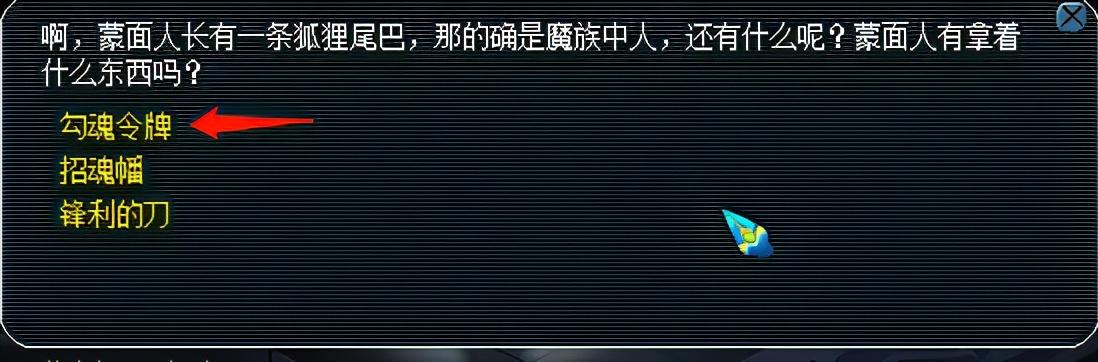 啊，蒙面人长有一条狐狸尾巴，那的确是魔族中人，还有什么呢？蒙面人有拿着什么东西吗？

勾魂令牌
招魂幡
锋利的刀